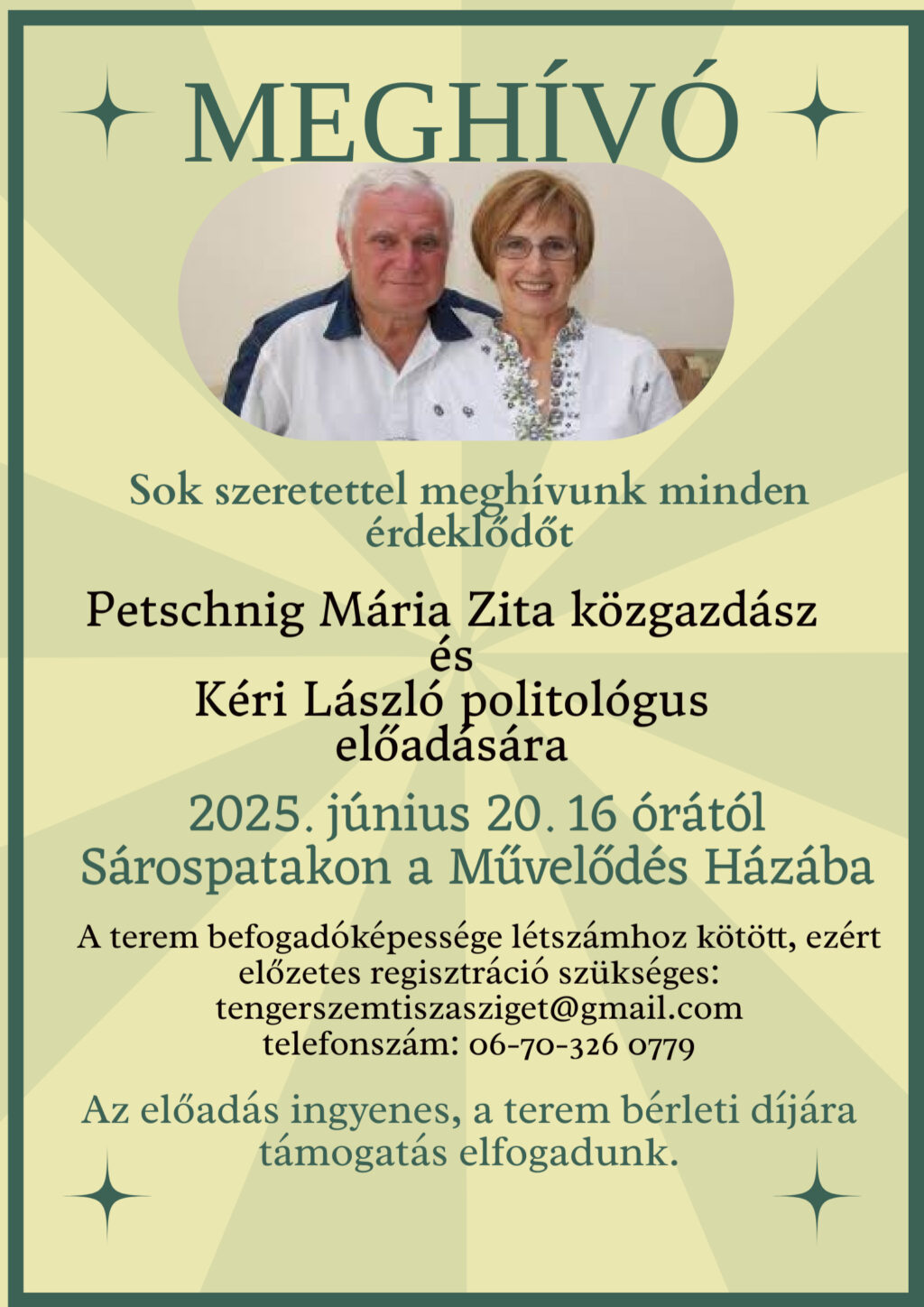 MEGHÍVÓ

Sok szeretettel meghívunk minden érdeklődőt

Petschnig Mária Zita közgazdász és Kéri László politológus előadására

2025. június 20. 16 órától Sárospatakon a Művelődés Házába

A terem befogadóképessége létszámhoz kötött, ezért előzetes regisztráció szükséges: tengerszemtiszasziget@gmail.com telefonszám: 06-70-326 0779

Az előadás ingyenes, a terem bérleti díjára támogatás elfogadunk.